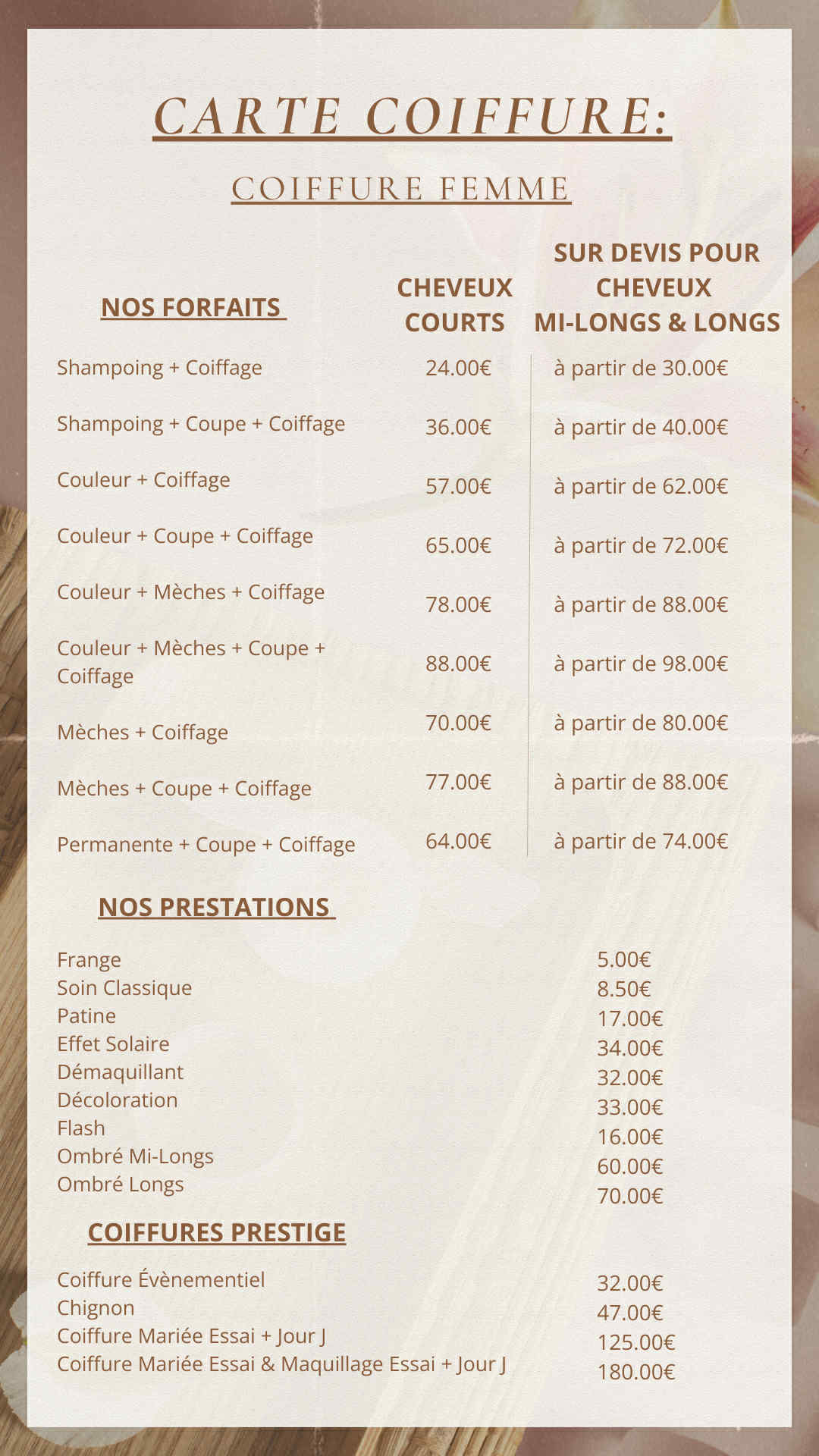 CARTE COIFFURE:

COIFFURE FEMME

| NOS FORFAITS | CHEVEUX COURTS | SUR DEVIS POUR CHEVEUX MI-LONGS & LONGS |
|---|---|---|
| Shampoing + Coiffage | 24.00€ | à partir de 30.00€ |
| Shampoing + Coupe + Coiffage | 36.00€ | à partir de 40.00€ |
| Couleur + Coiffage | 57.00€ | à partir de 62.00€ |
| Couleur + Coupe + Coiffage | 65.00€ | à partir de 72.00€ |
| Couleur + Mèches + Coiffage | 78.00€ | à partir de 88.00€ |
| Couleur + Mèches + Coupe + Coiffage | 88.00€ | à partir de 98.00€ |
| Mèches + Coiffage | 70.00€ | à partir de 80.00€ |
| Mèches + Coupe + Coiffage | 77.00€ | à partir de 88.00€ |
| Permanente + Coupe + Coiffage | 64.00€ | à partir de 74.00€ |

NOS PRESTATIONS

| | |
|---|---|
| Frange | 5.00€ |
| Soin Classique | 8.50€ |
| Patine | 17.00€ |
| Effet Solaire | 34.00€ |
| Démaquillant | 32.00€ |
| Décoloration | 33.00€ |
| Flash | 16.00€ |
| Ombré Mi-Longs | 60.00€ |
| Ombré Longs | 70.00€ |

COIFFURES PRESTIGE

| | |
|---|---|
| Coiffure Évènementiel | 32.00€ |
| Chignon | 47.00€ |
| Coiffure Mariée Essai + Jour J | 125.00€ |
| Coiffure Mariée Essai & Maquillage Essai + Jour J | 180.00€ |